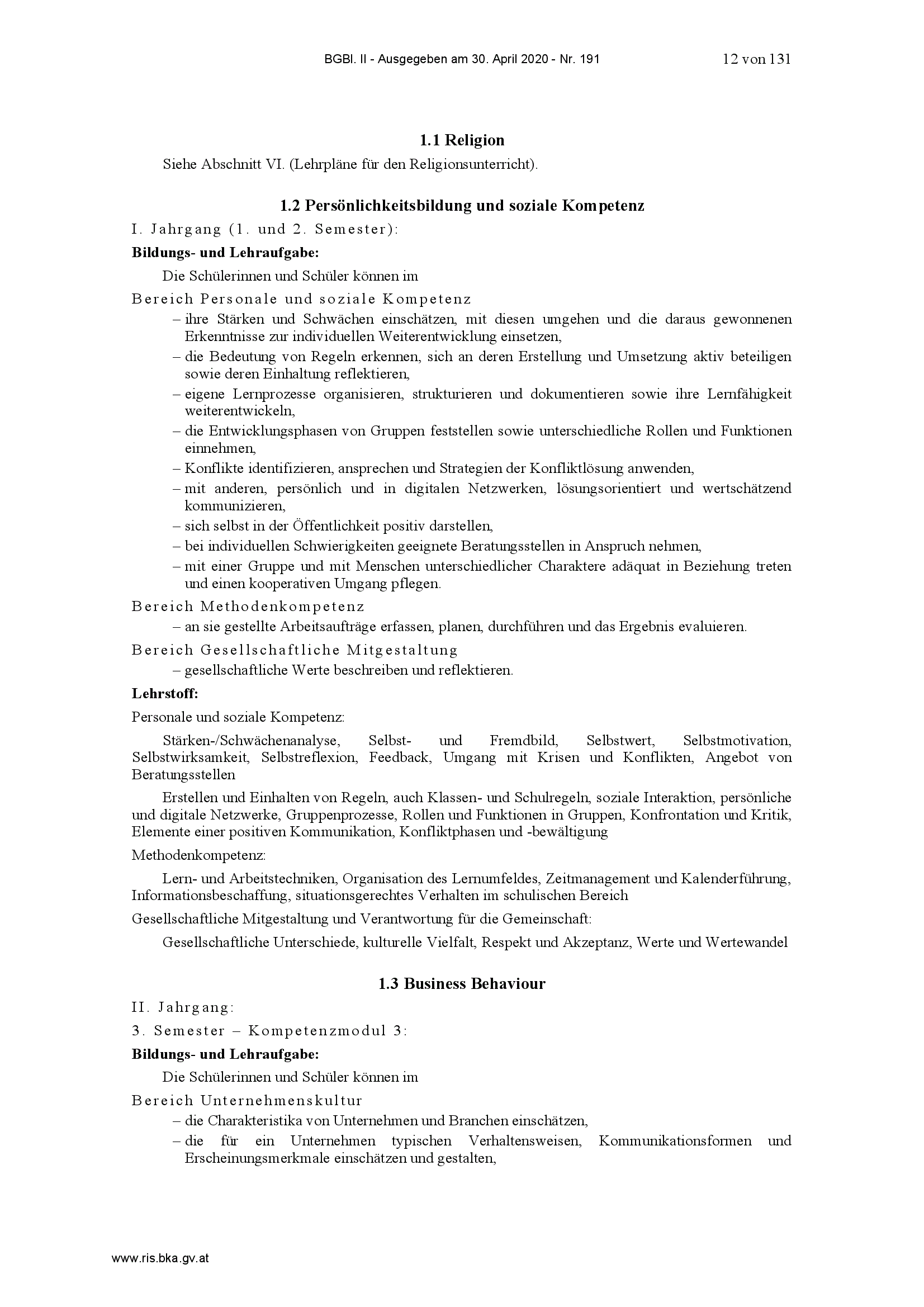 BGBl. II - Ausgegeben am 30. April 2020 - Nr. 191 12 von 131

1.1 Religion

Siehe Abschnitt VI. (Lehrpläne für den Religionsunterricht).

1.2 Persönlichkeitsbildung und soziale Kompetenz

I. Jahrgang (1. und 2. Semester):

Bildungs- und Lehraufgabe:

Die Schülerinnen und Schüler können im

Bereich Personale und soziale Kompetenz

– ihre Stärken und Schwächen einschätzen, mit diesen umgehen und die daraus gewonnenen Erkenntnisse zur individuellen Weiterentwicklung einsetzen,
– die Bedeutung von Regeln erkennen, sich an deren Erstellung und Umsetzung aktiv beteiligen sowie deren Einhaltung reflektieren,
– eigene Lernprozesse organisieren, strukturieren und dokumentieren sowie ihre Lernfähigkeit weiterentwickeln,
– die Entwicklungsphasen von Gruppen feststellen sowie unterschiedliche Rollen und Funktionen einnehmen,
– Konflikte identifizieren, ansprechen und Strategien der Konfliktlösung anwenden,
– mit anderen, persönlich und in digitalen Netzwerken, lösungsorientiert und wertschätzend kommunizieren,
– sich selbst in der Öffentlichkeit positiv darstellen,
– bei individuellen Schwierigkeiten geeignete Beratungsstellen in Anspruch nehmen,
– mit einer Gruppe und mit Menschen unterschiedlicher Charaktere adäquat in Beziehung treten und einen kooperativen Umgang pflegen.

Bereich Methodenkompetenz

– an sie gestellte Arbeitsaufträge erfassen, planen, durchführen und das Ergebnis evaluieren.

Bereich Gesellschaftliche Mitgestaltung

– gesellschaftliche Werte beschreiben und reflektieren.

Lehrstoff:

Personale und soziale Kompetenz:

Stärken-/Schwächenanalyse, Selbst- und Fremdbild, Selbstwert, Selbstmotivation, Selbstwirksamkeit, Selbstreflexion, Feedback, Umgang mit Krisen und Konflikten, Angebot von Beratungsstellen

Erstellen und Einhalten von Regeln, auch Klassen- und Schulregeln, soziale Interaktion, persönliche und digitale Netzwerke, Gruppenprozesse, Rollen und Funktionen in Gruppen, Konfrontation und Kritik, Elemente einer positiven Kommunikation, Konfliktphasen und -bewältigung

Methodenkompetenz:

Lern- und Arbeitstechniken, Organisation des Lernumfeldes, Zeitmanagement und Kalenderführung, Informationsbeschaffung, situationsgerechtes Verhalten im schulischen Bereich

Gesellschaftliche Mitgestaltung und Verantwortung für die Gemeinschaft:

Gesellschaftliche Unterschiede, kulturelle Vielfalt, Respekt und Akzeptanz, Werte und Wertewandel

1.3 Business Behaviour

II. Jahrgang:

3. Semester – Kompetenzmodul 3:

Bildungs- und Lehraufgabe:

Die Schülerinnen und Schüler können im

Bereich Unternehmenskultur

– die Charakteristika von Unternehmen und Branchen einschätzen,
– die für ein Unternehmen typischen Verhaltensweisen, Kommunikationsformen und Erscheinungsmerkmale einschätzen und gestalten,

www.ris.bka.gv.at